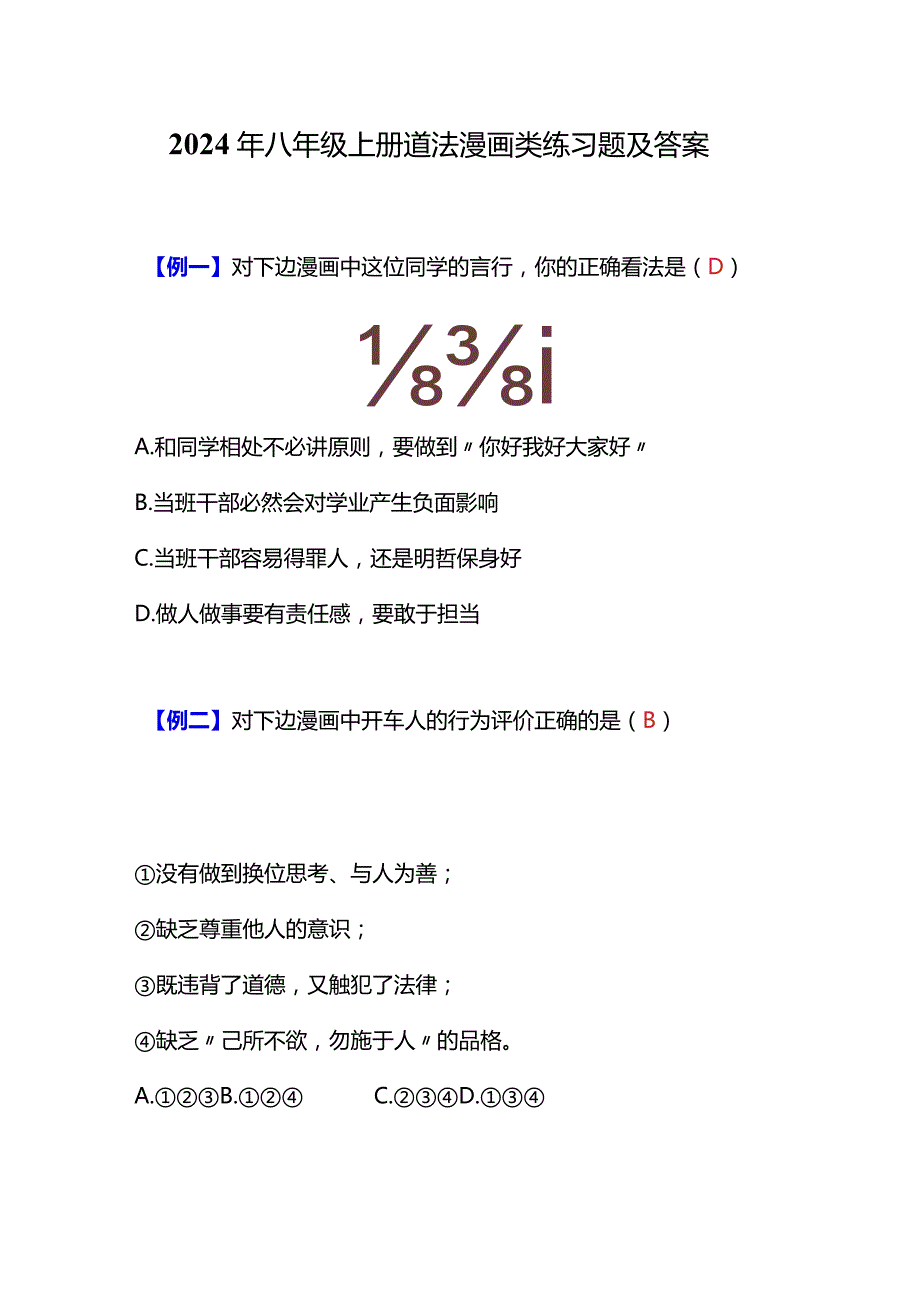 2024年八年级上册道法漫画类练习题及答案

【例一】对下边漫画中这位同学的言行，你的正确看法是（D）

⅛⅜i

A.和同学相处不必讲原则，要做到〃你好我好大家好〃

B.当班干部必然会对学业产生负面影响

C.当班干部容易得罪人，还是明哲保身好

D.做人做事要有责任感，要敢于担当

【例二】对下边漫画中开车人的行为评价正确的是（B）

①没有做到换位思考、与人为善；

②缺乏尊重他人的意识；

③既违背了道德，又触犯了法律；

④缺乏〃己所不欲，勿施于人〃的品格。

A.①②③B.①②④ C.②③④D.①③④